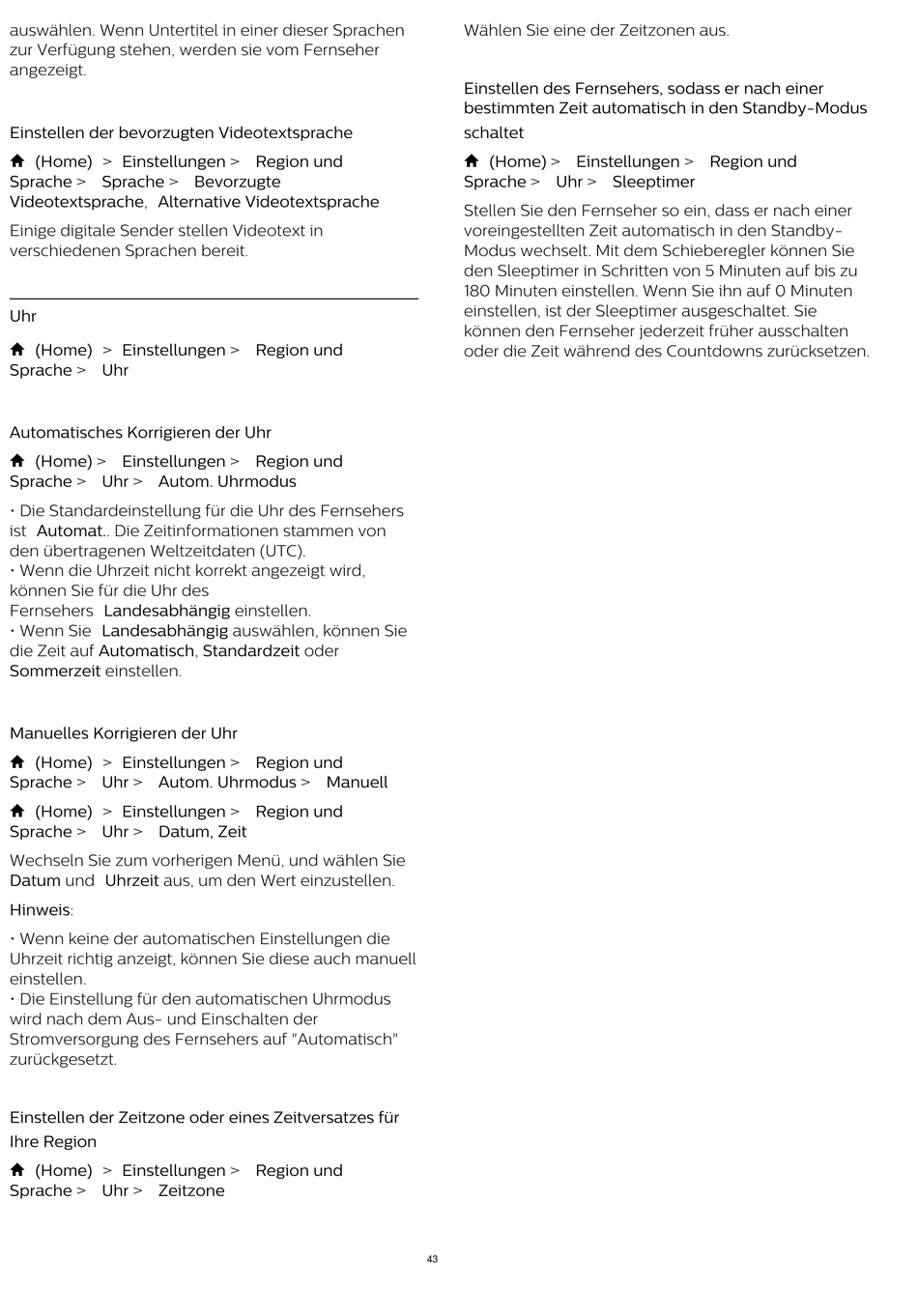 auswählen. Wenn Untertitel in einer dieser Sprachen zur Verfügung stehen, werden sie vom Fernseher angezeigt.

Einstellen der bevorzugten Videotextsprache

(Home) > Einstellungen > Region und Sprache > Sprache > Bevorzugte Videotextsprache, Alternative Videotextsprache

Einige digitale Sender stellen Videotext in verschiedenen Sprachen bereit.

Uhr

(Home) > Einstellungen > Region und Sprache > Uhr

Automatisches Korrigieren der Uhr

(Home) > Einstellungen > Region und Sprache > Uhr > Autom. Uhrmodus

• Die Standardeinstellung für die Uhr des Fernsehers ist Automat.. Die Zeitinformationen stammen von den übertragenen Weltzeitdaten (UTC).
• Wenn die Uhrzeit nicht korrekt angezeigt wird, können Sie für die Uhr des Fernsehers Landesabhängig einstellen.
• Wenn Sie Landesabhängig auswählen, können Sie die Zeit auf Automatisch, Standardzeit oder Sommerzeit einstellen.

Manuelles Korrigieren der Uhr

(Home) > Einstellungen > Region und Sprache > Uhr > Autom. Uhrmodus > Manuell

(Home) > Einstellungen > Region und Sprache > Uhr > Datum, Zeit

Wechseln Sie zum vorherigen Menü, und wählen Sie Datum und Uhrzeit aus, um den Wert einzustellen.

Hinweis:

• Wenn keine der automatischen Einstellungen die Uhrzeit richtig anzeigt, können Sie diese auch manuell einstellen.
• Die Einstellung für den automatischen Uhrmodus wird nach dem Aus- und Einschalten der Stromversorgung des Fernsehers auf "Automatisch" zurückgesetzt.

Einstellen der Zeitzone oder eines Zeitversatzes für Ihre Region

(Home) > Einstellungen > Region und Sprache > Uhr > Zeitzone

Wählen Sie eine der Zeitzonen aus.

Einstellen des Fernsehers, sodass er nach einer bestimmten Zeit automatisch in den Standby-Modus schaltet

(Home) > Einstellungen > Region und Sprache > Uhr > Sleeptimer

Stellen Sie den Fernseher so ein, dass er nach einer voreingestellten Zeit automatisch in den Standby-Modus wechselt. Mit dem Schieberegler können Sie den Sleeptimer in Schritten von 5 Minuten auf bis zu 180 Minuten einstellen. Wenn Sie ihn auf 0 Minuten einstellen, ist der Sleeptimer ausgeschaltet. Sie können den Fernseher jederzeit früher ausschalten oder die Zeit während des Countdowns zurücksetzen.

43